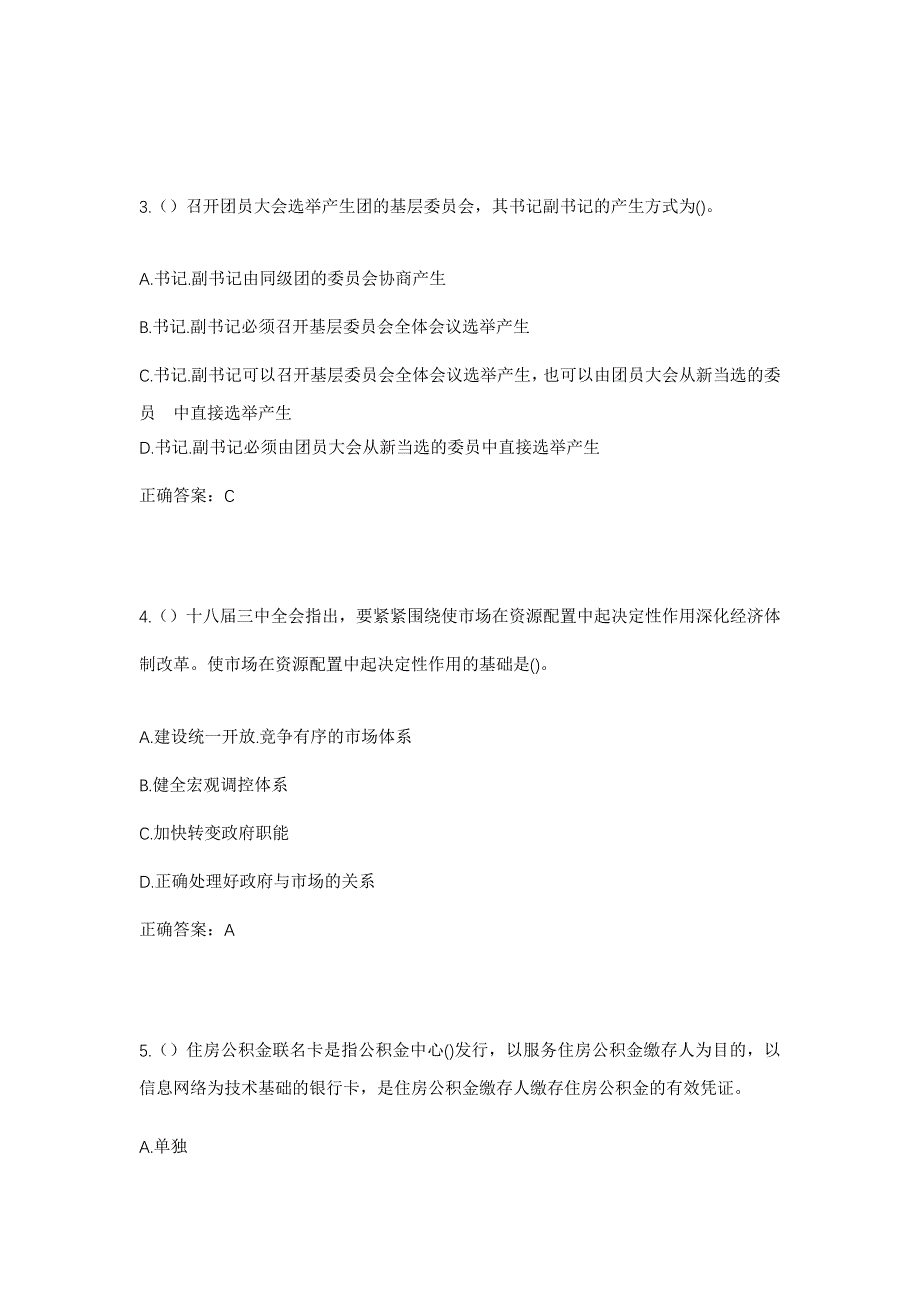 3.（）召开团员大会选举产生团的基层委员会，其书记副书记的产生方式为()。

A.书记.副书记由同级团的委员会协商产生

B.书记.副书记必须召开基层委员会全体会议选举产生

C.书记.副书记可以召开基层委员会全体会议选举产生，也可以由团员大会从新当选的委员 中直接选举产生

D.书记.副书记必须由团员大会从新当选的委员中直接选举产生

正确答案：C

4.（）十八届三中全会指出，要紧紧围绕使市场在资源配置中起决定性作用深化经济体制改革。使市场在资源配置中起决定性作用的基础是()。

A.建设统一开放.竞争有序的市场体系

B.健全宏观调控体系

C.加快转变政府职能

D.正确处理好政府与市场的关系

正确答案：A

5.（）住房公积金联名卡是指公积金中心()发行，以服务住房公积金缴存人为目的，以信息网络为技术基础的银行卡，是住房公积金缴存人缴存住房公积金的有效凭证。

A.单独